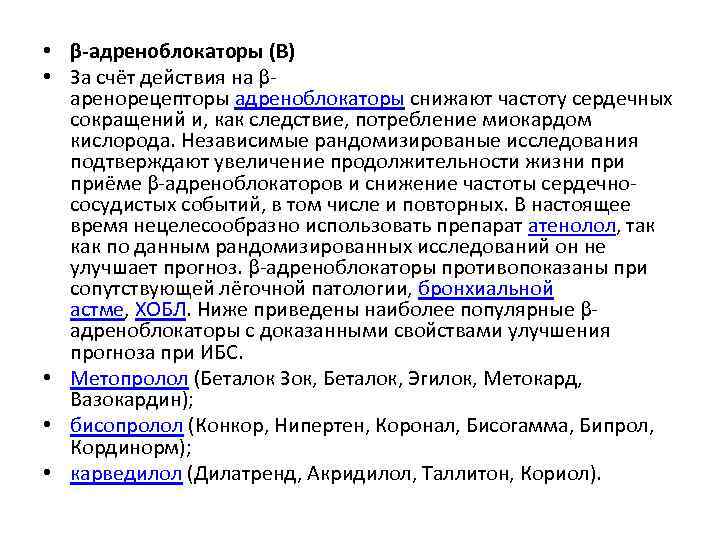 • β-адреноблокаторы (B)

• За счёт действия на β-аренорецепторы адреноблокаторы снижают частоту сердечных сокращений и, как следствие, потребление миокардом кислорода. Независимые рандомизированые исследования подтверждают увеличение продолжительности жизни при приёме β-адреноблокаторов и снижение частоты сердечно-сосудистых событий, в том числе и повторных. В настоящее время нецелесообразно использовать препарат атенолол, так как по данным рандомизированных исследований он не улучшает прогноз. β-адреноблокаторы противопоказаны при сопутствующей лёгочной патологии, бронхиальной астме, ХОБЛ. Ниже приведены наиболее популярные β-адреноблокаторы с доказанными свойствами улучшения прогноза при ИБС.

• Метопролол (Беталок Зок, Беталок, Эгилок, Метокард, Вазокардин);

• бисопролол (Конкор, Нипертен, Коронал, Бисогамма, Бипрол, Кординорм);

• карведилол (Дилатренд, Акридилол, Таллитон, Кориол).